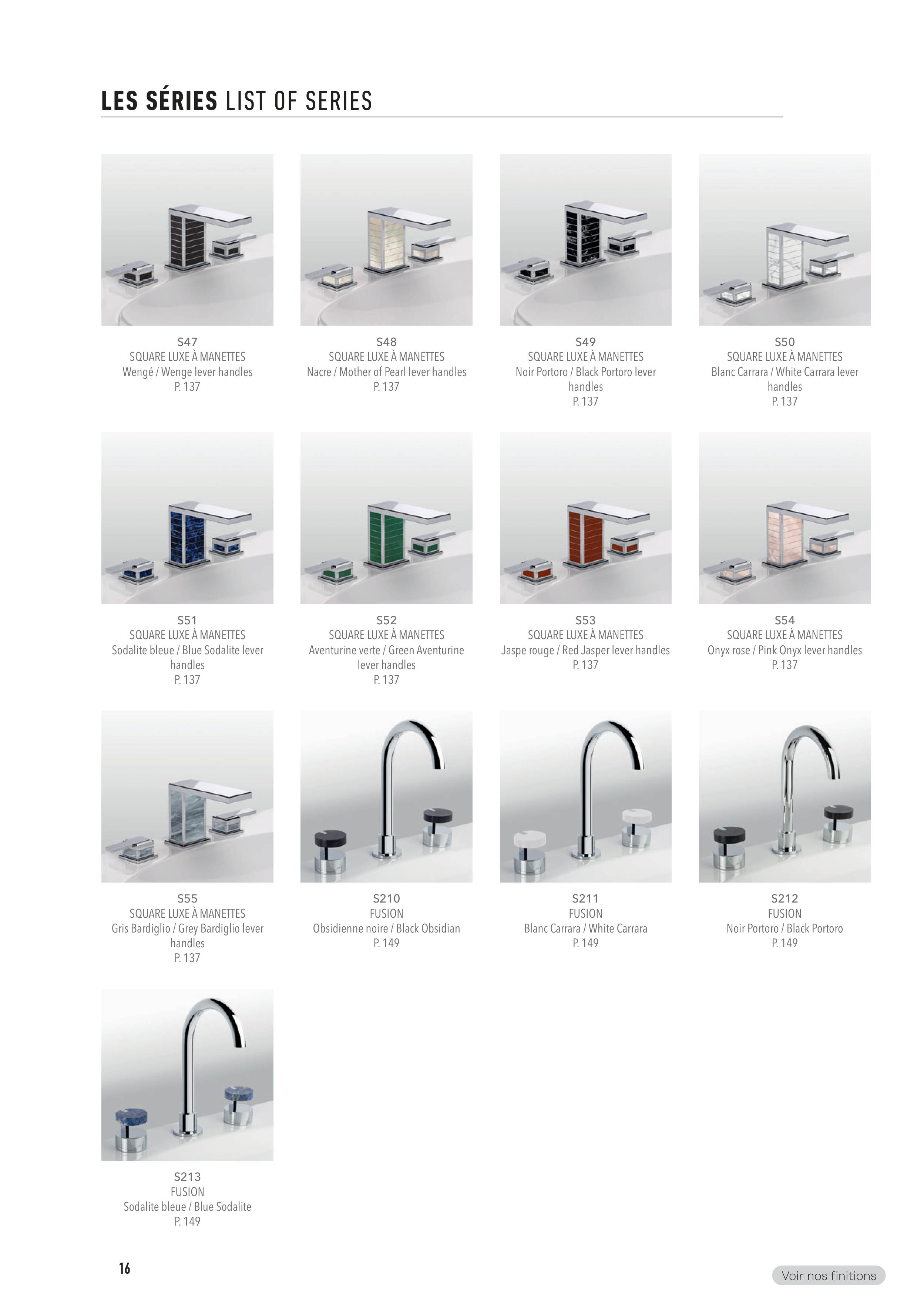 LES SÉRIES LIST OF SERIES

S47
SQUARE LUXE À MANETTES
Wengé / Wenge lever handles
P. 137

S48
SQUARE LUXE À MANETTES
Nacre / Mother of Pearl lever handles
P. 137

S49
SQUARE LUXE À MANETTES
Noir Portoro / Black Portoro lever handles
P. 137

S50
SQUARE LUXE À MANETTES
Blanc Carrara / White Carrara lever handles
P. 137

S51
SQUARE LUXE À MANETTES
Sodalite bleue / Blue Sodalite lever handles
P. 137

S52
SQUARE LUXE À MANETTES
Aventurine verte / Green Aventurine lever handles
P. 137

S53
SQUARE LUXE À MANETTES
Jaspe rouge / Red Jasper lever handles
P. 137

S54
SQUARE LUXE À MANETTES
Onyx rose / Pink Onyx lever handles
P. 137

S55
SQUARE LUXE À MANETTES
Gris Bardiglio / Grey Bardiglio lever handles
P. 137

S210
FUSION
Obsidienne noire / Black Obsidian
P. 149

S211
FUSION
Blanc Carrara / White Carrara
P. 149

S212
FUSION
Noir Portoro / Black Portoro
P. 149

S213
FUSION
Sodalite bleue / Blue Sodalite
P. 149

16

Voir nos finitions